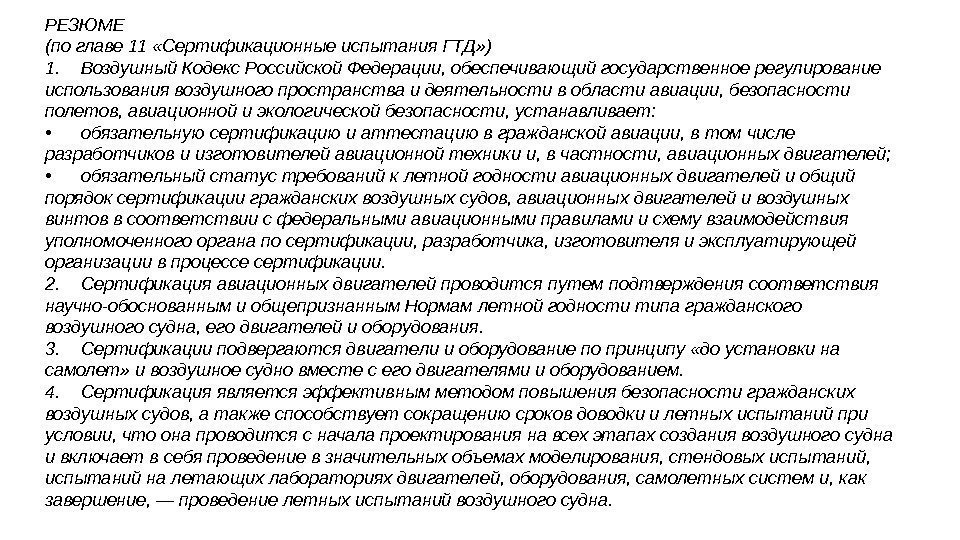 РЕЗЮМЕ
(по главе 11 «Сертификационные испытания ГТД»)
1. Воздушный Кодекс Российской Федерации, обеспечивающий государственное регулирование использования воздушного пространства и деятельности в области авиации, безопасности полетов, авиационной и экологической безопасности, устанавливает:
• обязательную сертификацию и аттестацию в гражданской авиации, в том числе разработчиков и изготовителей авиационной техники и, в частности, авиационных двигателей;
• обязательный статус требований к летной годности авиационных двигателей и общий порядок сертификации гражданских воздушных судов, авиационных двигателей и воздушных винтов в соответствии с федеральными авиационными правилами и схему взаимодействия уполномоченного органа по сертификации, разработчика, изготовителя и эксплуатирующей организации в процессе сертификации.
2. Сертификация авиационных двигателей проводится путем подтверждения соответствия научно-обоснованным и общепризнанным Нормам летной годности типа гражданского воздушного судна, его двигателей и оборудования.
3. Сертификации подвергаются двигатели и оборудование по принципу «до установки на самолет» и воздушное судно вместе с его двигателями и оборудованием.
4. Сертификация является эффективным методом повышения безопасности гражданских воздушных судов, а также способствует сокращению сроков доводки и летных испытаний при условии, что она проводится с начала проектирования на всех этапах создания воздушного судна и включает в себя проведение в значительных объемах моделирования, стендовых испытаний, испытаний на летающих лабораториях двигателей, оборудования, самолетных систем и, как завершение, — проведение летных испытаний воздушного судна.